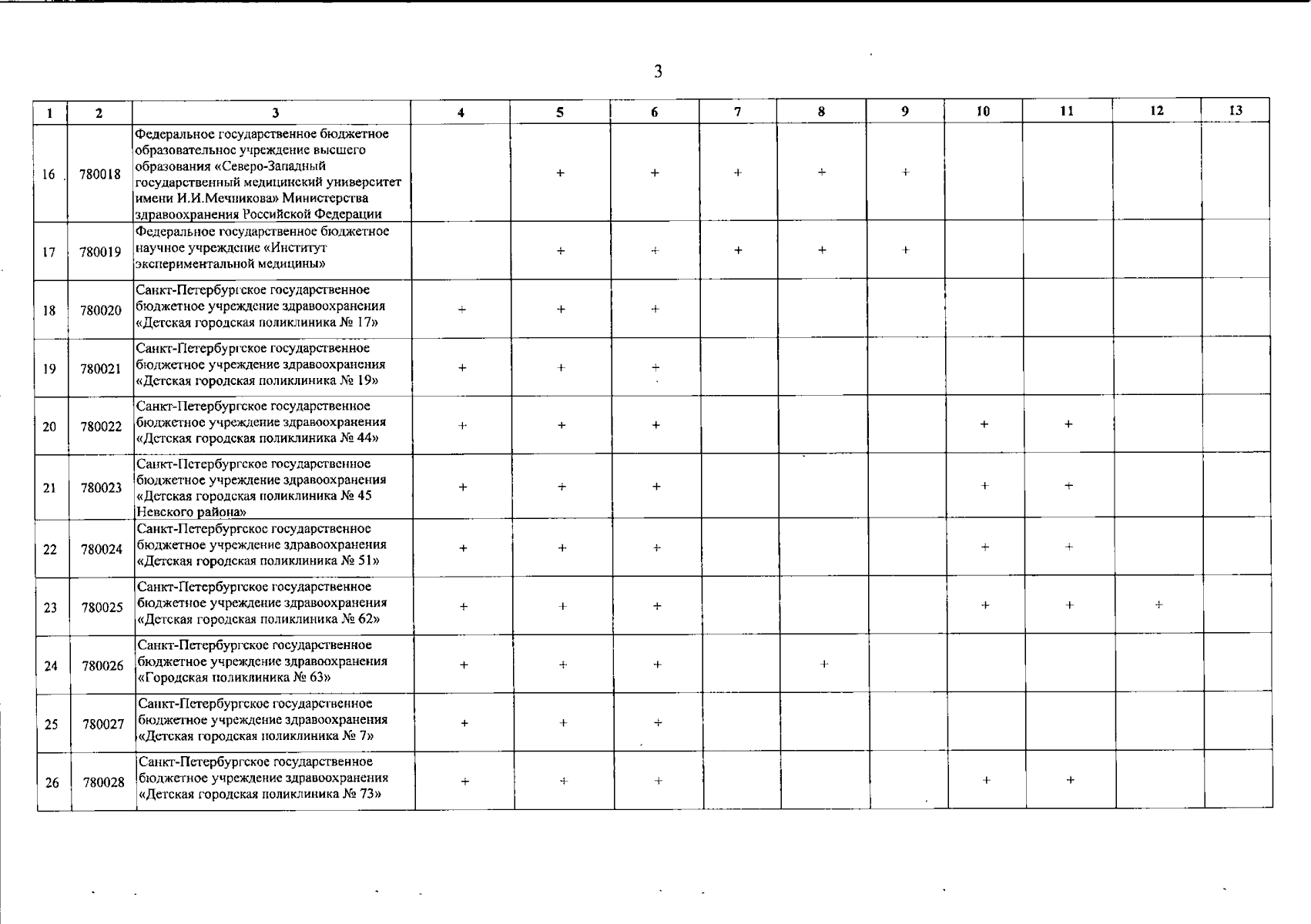 3

| 1 | 2 | 3 | 4 | 5 | 6 | 7 | 8 | 9 | 10 | 11 | 12 | 13 |
|---|---|---|---|---|---|---|---|---|---|---|---|---|
| 16 | 780018 | Федеральное государственное бюджетное образовательное учреждение высшего образования «Северо-Западный государственный медицинский университет имени И.И.Мечникова» Министерства здравоохранения Российской Федерации |  | + | + | + | + | + |  |  |  |  |
| 17 | 780019 | Федеральное государственное бюджетное научное учреждение «Институт экспериментальной медицины» |  | + | + | + | + | + |  |  |  |  |
| 18 | 780020 | Санкт-Петербургское государственное бюджетное учреждение здравоохранения «Детская городская поликлиника № 17» | + | + | + |  |  |  |  |  |  |  |
| 19 | 780021 | Санкт-Петербургское государственное бюджетное учреждение здравоохранения «Детская городская поликлиника № 19» | + | + | + |  |  |  |  |  |  |  |
| 20 | 780022 | Санкт-Петербургское государственное бюджетное учреждение здравоохранения «Детская городская поликлиника № 44» | + | + | + |  |  |  | + | + |  |  |
| 21 | 780023 | Санкт-Петербургское государственное бюджетное учреждение здравоохранения «Детская городская поликлиника № 45 Невского района» | + | + | + |  |  |  | + | + |  |  |
| 22 | 780024 | Санкт-Петербургское государственное бюджетное учреждение здравоохранения «Детская городская поликлиника № 51» | + | + | + |  |  |  | + | + |  |  |
| 23 | 780025 | Санкт-Петербургское государственное бюджетное учреждение здравоохранения «Детская городская поликлиника № 62» | + | + | + |  |  |  | + | + | + |  |
| 24 | 780026 | Санкт-Петербургское государственное бюджетное учреждение здравоохранения «Городская поликлиника № 63» | + | + | + |  | + |  |  |  |  |  |
| 25 | 780027 | Санкт-Петербургское государственное бюджетное учреждение здравоохранения «Детская городская поликлиника № 7» | + | + | + |  |  |  |  |  |  |  |
| 26 | 780028 | Санкт-Петербургское государственное бюджетное учреждение здравоохранения «Детская городская поликлиника № 73» | + | + | + |  |  |  | + | + |  |  |